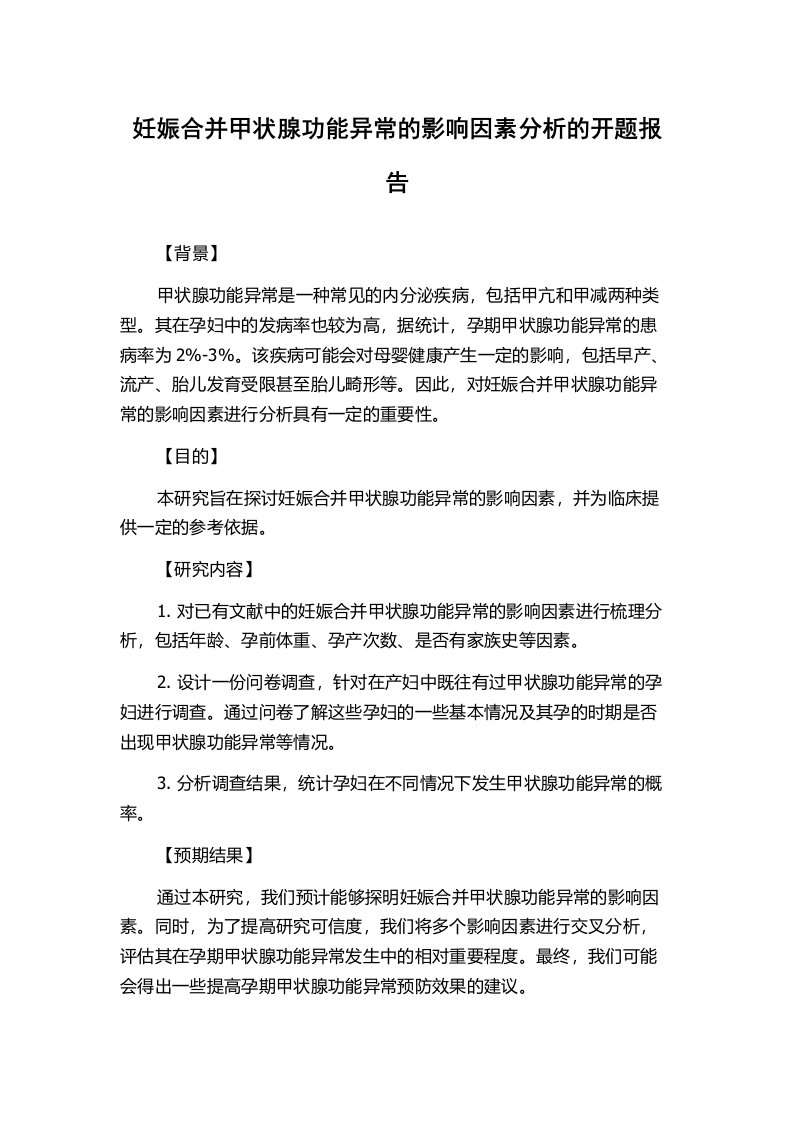 妊娠合并甲状腺功能异常的影响因素分析的开题报告

【背景】

甲状腺功能异常是一种常见的内分泌疾病，包括甲亢和甲减两种类型。其在孕妇中的发病率也较为高，据统计，孕期甲状腺功能异常的患病率为 2%-3%。该疾病可能会对母婴健康产生一定的影响，包括早产、流产、胎儿发育受限甚至胎儿畸形等。因此，对妊娠合并甲状腺功能异常的影响因素进行分析具有一定的重要性。

【目的】

本研究旨在探讨妊娠合并甲状腺功能异常的影响因素，并为临床提供一定的参考依据。

【研究内容】

1. 对已有文献中的妊娠合并甲状腺功能异常的影响因素进行梳理分析，包括年龄、孕前体重、孕产次数、是否有家族史等因素。

2. 设计一份问卷调查，针对在产妇中既往有过甲状腺功能异常的孕妇进行调查。通过问卷了解这些孕妇的一些基本情况及其孕的时期是否出现甲状腺功能异常等情况。

3. 分析调查结果，统计孕妇在不同情况下发生甲状腺功能异常的概率。

【预期结果】

通过本研究，我们预计能够探明妊娠合并甲状腺功能异常的影响因素。同时，为了提高研究可信度，我们将多个影响因素进行交叉分析，评估其在孕期甲状腺功能异常发生中的相对重要程度。最终，我们可能会得出一些提高孕期甲状腺功能异常预防效果的建议。